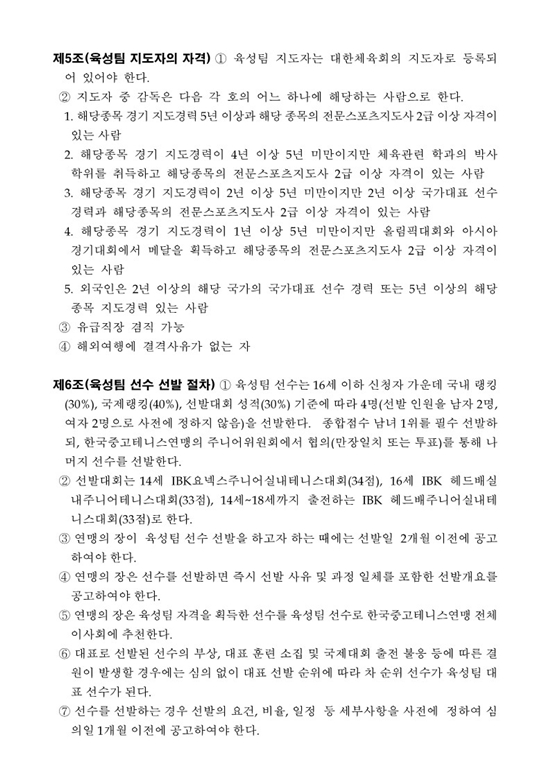 제5조(육성팀 지도자의 자격) ① 육성팀 지도자는 대한체육회의 지도자로 등록되어 있어야 한다.
② 지도자 중 감독은 다음 각 호의 어느 하나에 해당하는 사람으로 한다.
1. 해당종목 경기 지도경력 5년 이상과 해당 종목의 전문스포츠지도사 2급 이상 자격이 있는 사람
2. 해당종목 경기 지도경력이 4년 이상 5년 미만이지만 체육관련 학과의 박사 학위를 취득하고 해당종목의 전문스포츠지도사 2급 이상 자격이 있는 사람
3. 해당종목 경기 지도경력이 2년 이상 5년 미만이지만 2년 이상 국가대표 선수 경력과 해당종목의 전문스포츠지도사 2급 이상 자격이 있는 사람
4. 해당종목 경기 지도경력이 1년 이상 5년 미만이지만 올림픽대회와 아시아 경기대회에서 메달을 획득하고 해당종목의 전문스포츠지도사 2급 이상 자격이 있는 사람
5. 외국인은 2년 이상의 해당 국가의 국가대표 선수 경력 또는 5년 이상의 해당 종목 지도경력 있는 사람
③ 유급직장 겸직 가능
④ 해외여행에 결격사유가 없는 자

제6조(육성팀 선수 선발 절차) ① 육성팀 선수는 16세 이하 신청자 가운데 국내 랭킹(30%), 국제랭킹(40%), 선발대회 성적(30%) 기준에 따라 4명(선발 인원을 남자 2명, 여자 2명으로 사전에 정하지 않음)을 선발한다. 종합점수 남녀 1위를 필수 선발하되, 한국중고테니스연맹의 주니어위원회에서 협의(만장일치 또는 투표)를 통해 나머지 선수를 선발한다.
② 선발대회는 14세 IBK요넥스주니어실내테니스대회(34점), 16세 IBK 헤드배실내주니어테니스대회(33점), 14세~18세까지 출전하는 IBK 헤드배주니어실내테니스대회(33점)로 한다.
③ 연맹의 장이 육성팀 선수 선발을 하고자 하는 때에는 선발일 2개월 이전에 공고하여야 한다.
④ 연맹의 장은 선수를 선발하면 즉시 선발 사유 및 과정 일체를 포함한 선발개요를 공고하여야 한다.
⑤ 연맹의 장은 육성팀 자격을 획득한 선수를 육성팀 선수로 한국중고테니스연맹 전체 이사회에 추천한다.
⑥ 대표로 선발된 선수의 부상, 대표 훈련 소집 및 국제대회 출전 불응 등에 따른 결원이 발생할 경우에는 심의 없이 대표 선발 순위에 따라 차 순위 선수가 육성팀 대표 선수가 된다.
⑦ 선수를 선발하는 경우 선발의 요건, 비율, 일정 등 세부사항을 사전에 정하여 심의일 1개월 이전에 공고하여야 한다.